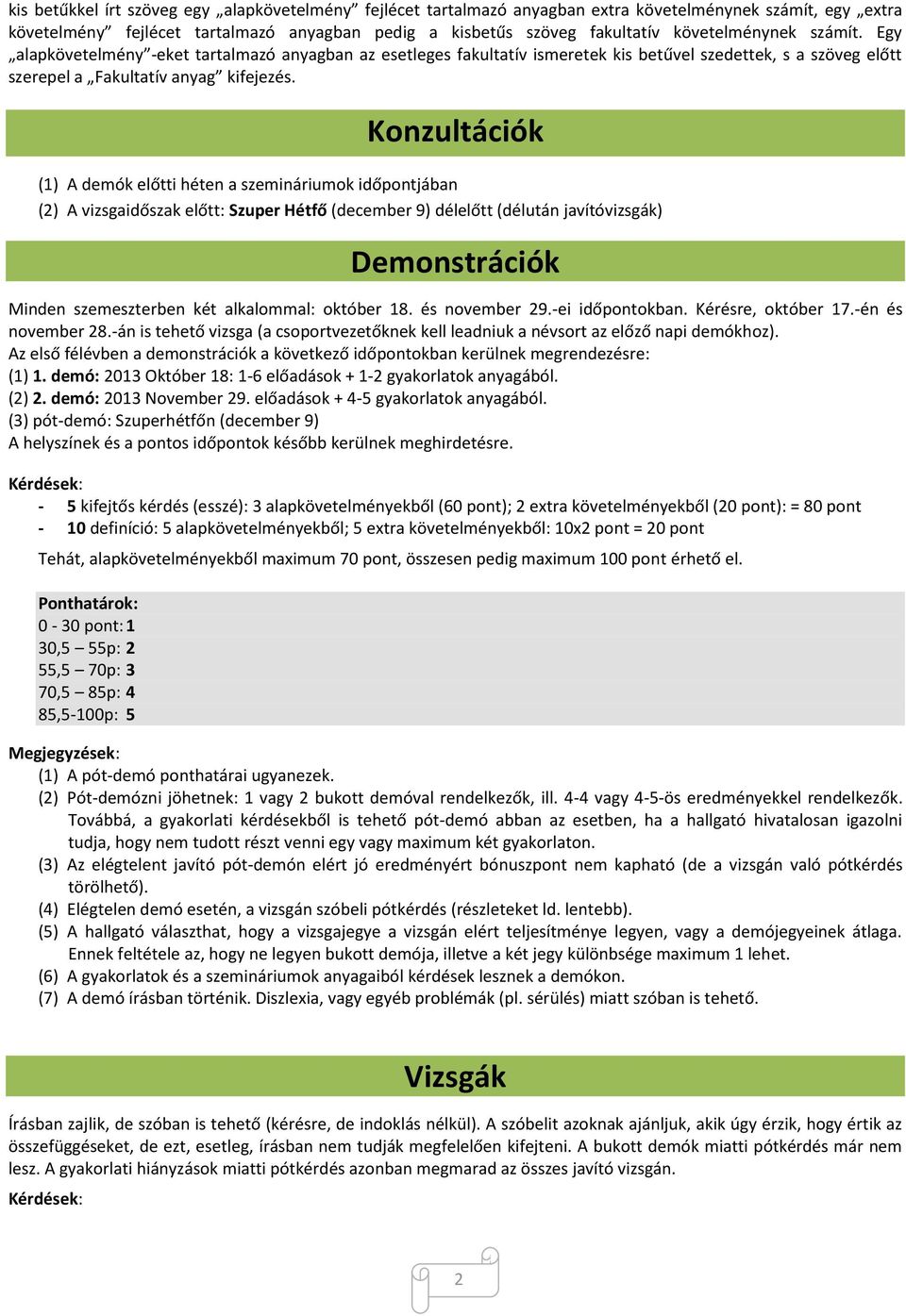 kis betűkkel írt szöveg egy „alapkövetelmény” fejlécet tartalmazó anyagban extra követelménynek számít, egy „extra követelmény” fejlécet tartalmazó anyagban pedig a kisbetűs szöveg fakultatív követelménynek számít. Egy „alapkövetelmény”-eket tartalmazó anyagban az esetleges fakultatív ismeretek kis betűvel szedettek, s a szöveg előtt szerepel a „Fakultatív anyag” kifejezés.

Konzultációk

(1) A demók előtti héten a szemináriumok időpontjában

(2) A vizsgaidőszak előtt: Szuper Hétfő (december 9) délelőtt (délután javítóvizsgák)

Demonstrációk

Minden szemeszterben két alkalommal: október 18. és november 29.-ei időpontokban. Kérésre, október 17.-én és november 28.-án is tehető vizsga (a csoportvezetőknek kell leadniuk a névsort az előző napi demókhoz).
Az első félévben a demonstrációk a következő időpontokban kerülnek megrendezésre:
(1) 1. demó: 2013 Október 18: 1-6 előadások + 1-2 gyakorlatok anyagából.
(2) 2. demó: 2013 November 29. előadások + 4-5 gyakorlatok anyagából.
(3) pót-demó: Szuperhétfőn (december 9)
A helyszínek és a pontos időpontok később kerülnek meghirdetésre.

Kérdések:
- 5 kifejtős kérdés (esszé): 3 alapkövetelményekből (60 pont); 2 extra követelményekből (20 pont): = 80 pont
- 10 definíció: 5 alapkövetelményekből; 5 extra követelményekből: 10x2 pont = 20 pont

Tehát, alapkövetelményekből maximum 70 pont, összesen pedig maximum 100 pont érhető el.

Ponthatárok:
0 - 30 pont: 1
30,5 – 55p: 2
55,5 – 70p: 3
70,5 – 85p: 4
85,5-100p: 5

Megjegyzések:
(1) A pót-demó ponthatárai ugyanezek.
(2) Pót-demózni jöhetnek: 1 vagy 2 bukott demóval rendelkezők, ill. 4-4 vagy 4-5-ös eredményekkel rendelkezők. Továbbá, a gyakorlati kérdésekből is tehető pót-demó abban az esetben, ha a hallgató hivatalosan igazolni tudja, hogy nem tudott részt venni egy vagy maximum két gyakorlaton.
(3) Az elégtelent javító pót-demón elért jó eredményért bónuszpont nem kapható (de a vizsgán való pótkérdés törölhető).
(4) Elégtelen demó esetén, a vizsgán szóbeli pótkérdés (részleteket ld. lentebb).
(5) A hallgató választhat, hogy a vizsgajegye a vizsgán elért teljesítménye legyen, vagy a demójegyeinek átlaga. Ennek feltétele az, hogy ne legyen bukott demója, illetve a két jegy különbsége maximum 1 lehet.
(6) A gyakorlatok és a szemináriumok anyagaiból kérdések lesznek a demókon.
(7) A demó írásban történik. Diszlexia, vagy egyéb problémák (pl. sérülés) miatt szóban is tehető.

Vizsgák

Írásban zajlik, de szóban is tehető (kérésre, de indoklás nélkül). A szóbelit azoknak ajánljuk, akik úgy érzik, hogy értik az összefüggéseket, de ezt, esetleg, írásban nem tudják megfelelően kifejteni. A bukott demók miatti pótkérdés már nem lesz. A gyakorlati hiányzások miatti pótkérdés azonban megmarad az összes javító vizsgán.

Kérdések:

2